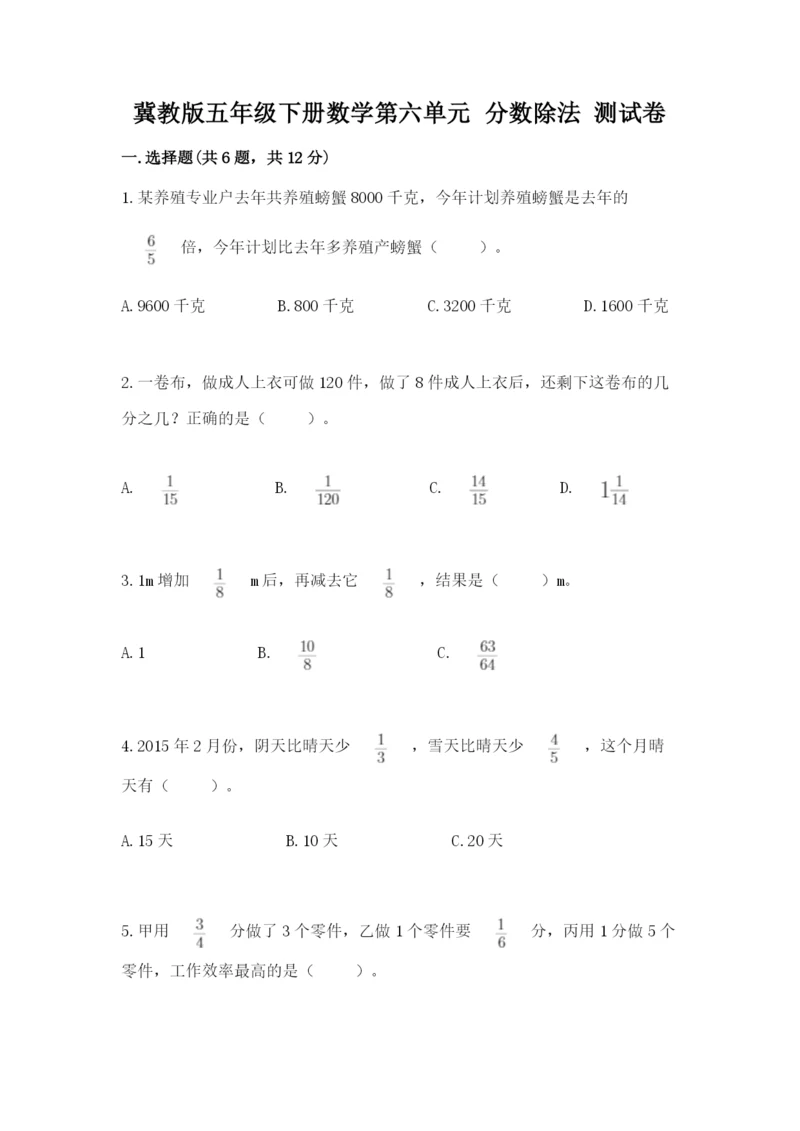 冀教版五年级下册数学第六单元 分数除法 测试卷

一.选择题(共6题，共12分)

1.某养殖专业户去年共养殖螃蟹8000千克，今年计划养殖螃蟹是去年的 $\frac{6}{5}$ 倍，今年计划比去年多养殖产螃蟹（　　）。

A.9600千克　　B.800千克　　C.3200千克　　D.1600千克

2.一卷布，做成人上衣可做120件，做了8件成人上衣后，还剩下这卷布的几分之几？正确的是（　　）。

A. $\frac{1}{15}$　　B. $\frac{1}{120}$　　C. $\frac{14}{15}$　　D. $1\frac{1}{14}$

3.1m增加 $\frac{1}{8}$ m后，再减去它 $\frac{1}{8}$ ，结果是（　　）m。

A.1　　B. $\frac{10}{8}$　　C. $\frac{63}{64}$

4.2015年2月份，阴天比晴天少 $\frac{1}{3}$ ，雪天比晴天少 $\frac{4}{5}$ ，这个月晴天有（　　）。

A.15天　　B.10天　　C.20天

5.甲用 $\frac{3}{4}$ 分做了3个零件，乙做1个零件要 $\frac{1}{6}$ 分，丙用1分做5个零件，工作效率最高的是（　　）。